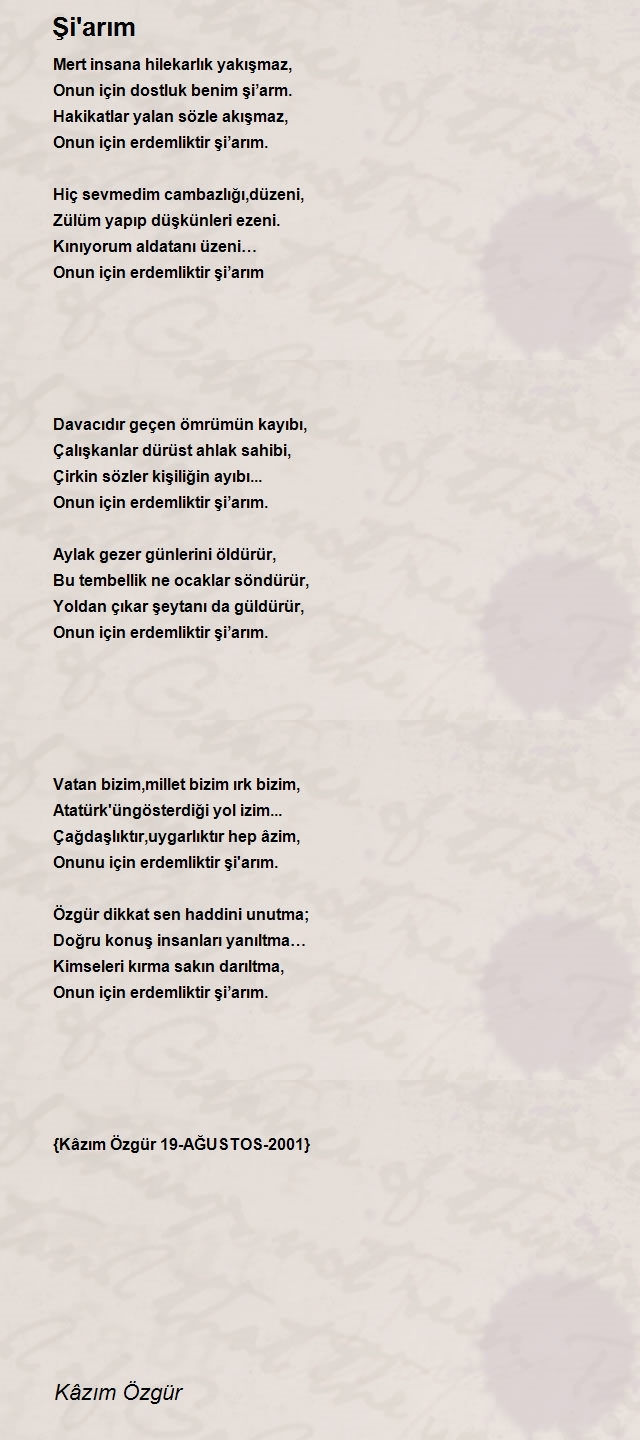 Şi'arım

Mert insana hilekarlık yakışmaz,
Onun için dostluk benim şi'arm.
Hakikatlar yalan sözle akışmaz,
Onun için erdemliktir şi'arım.

Hiç sevmedim cambazlığı,düzeni,
Zülüm yapıp düşkünleri ezeni.
Kınıyorum aldatanı üzeni…
Onun için erdemliktir şi'arım

Davacıdır geçen ömrümün kayıbı,
Çalışkanlar dürüst ahlak sahibi,
Çirkin sözler kişiliğin ayıbı...
Onun için erdemliktir şi'arım.

Aylak gezer günlerini öldürür,
Bu tembellik ne ocaklar söndürür,
Yoldan çıkar şeytanı da güldürür,
Onun için erdemliktir şi'arım.

Vatan bizim,millet bizim ırk bizim,
Atatürk'üngösterdiği yol izim...
Çağdaşlıktır,uygarlıktır hep âzim,
Onunu için erdemliktir şi'arım.

Özgür dikkat sen haddini unutma;
Doğru konuş insanları yanıltma…
Kimseleri kırma sakın darıltma,
Onun için erdemliktir şi'arım.

{Kâzım Özgür 19-AĞUSTOS-2001}

Kâzım Özgür